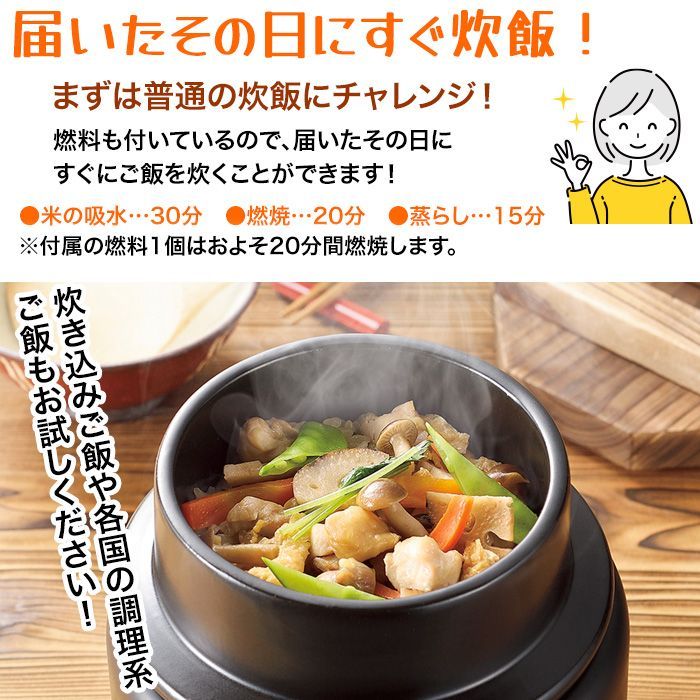 届いたその日にすぐ炊飯！

まずは普通の炊飯にチャレンジ！

燃料も付いているので、届いたその日にすぐにご飯を炊くことができます！

●米の吸水…30分　●燃焼…20分　●蒸らし…15分
※付属の燃料1個はおよそ20分間燃焼します。

炊き込みご飯や各国の調理系ご飯もお試しください！